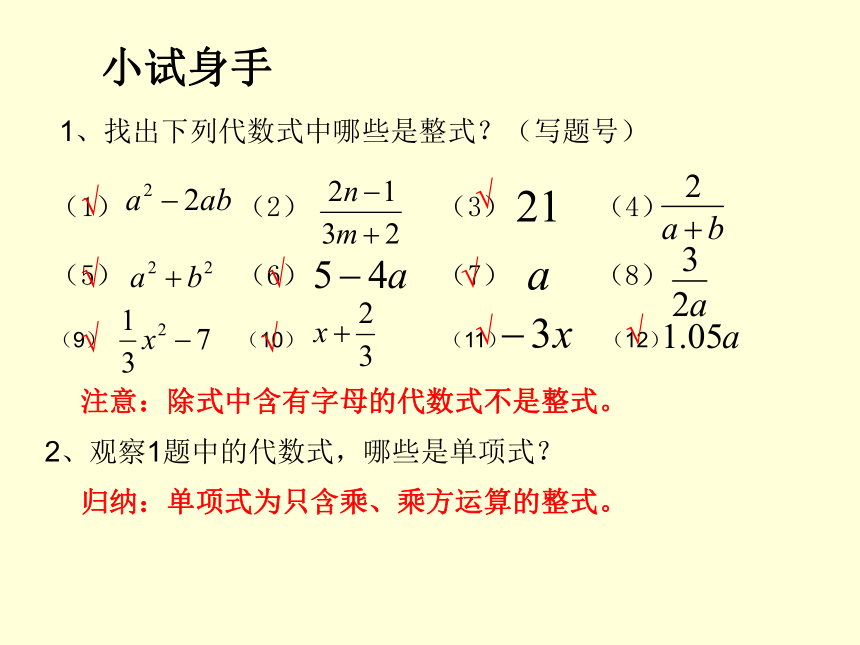 小试身手

1、找出下列代数式中哪些是整式？（写题号）

（1）√ $a^2-2ab$ （2） $\frac{2n-1}{3m+2}$ （3）√ $21$ （4） $\frac{2}{a+b}$

（5）√ $a^2+b^2$ （6）√ $5-4a$ （7）√ $a$ （8） $\frac{3}{2a}$

（9）√ $\frac{1}{3}x^2-7$ （10）√ $x+\frac{2}{3}$ （11）√ $-3x$ （12）√ $1.05a$

注意：除式中含有字母的代数式不是整式。

2、观察1题中的代数式，哪些是单项式？

归纳：单项式为只含乘、乘方运算的整式。